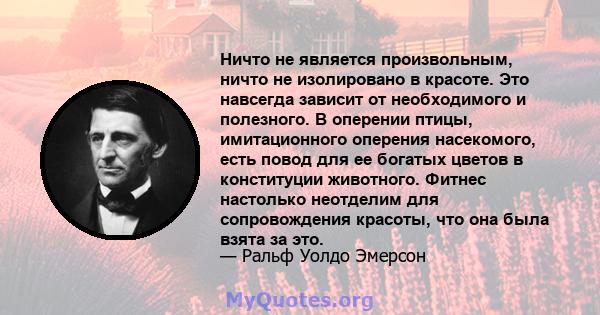 Ничто не является произвольным, ничто не изолировано в красоте. Это навсегда зависит от необходимого и полезного. В оперении птицы, имитационного оперения насекомого, есть повод для ее богатых цветов в конституции животного. Фитнес настолько неотделим для сопровождения красоты, что она была взята за это.
— Ральф Уолдо Эмерсон

MyQuotes.org